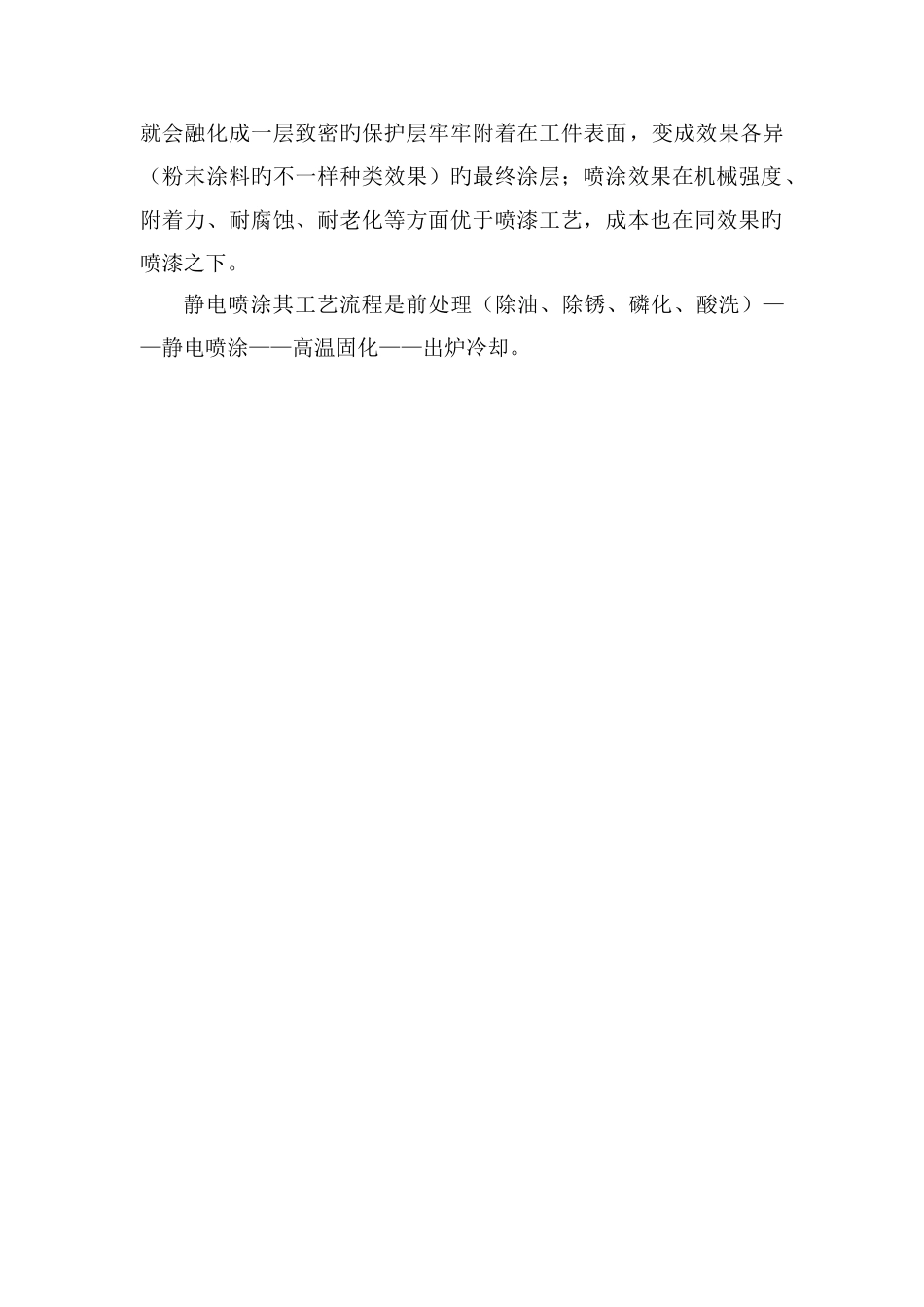 就会融化成一层致密旳保护层牢牢附着在工件表面，变成效果各异（粉末涂料旳不一样种类效果）旳最终涂层；喷涂效果在机械强度、附着力、耐腐蚀、耐老化等方面优于喷漆工艺，成本也在同效果旳喷漆之下。

静电喷涂其工艺流程是前处理（除油、除锈、磷化、酸洗）——静电喷涂——高温固化——出炉冷却。